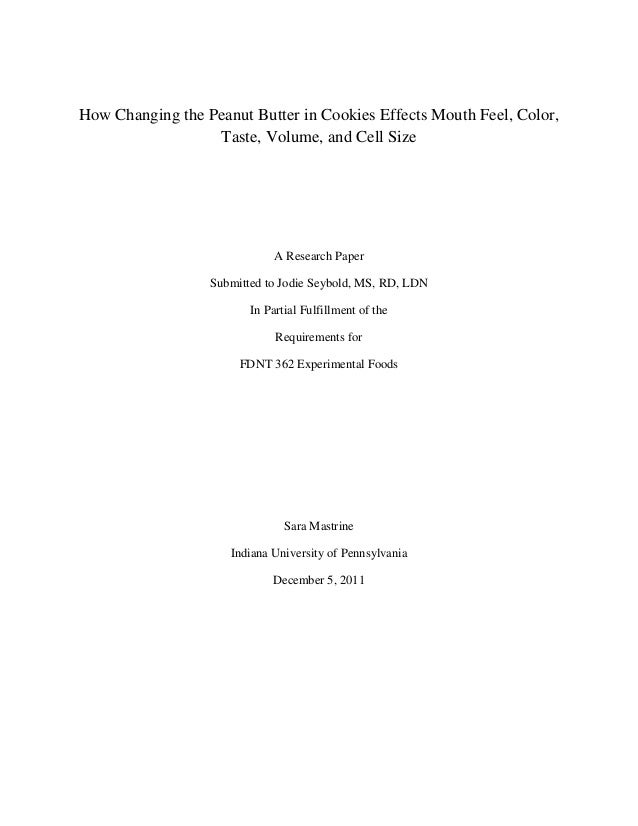 How Changing the Peanut Butter in Cookies Effects Mouth Feel, Color, Taste, Volume, and Cell Size

A Research Paper

Submitted to Jodie Seybold, MS, RD, LDN

In Partial Fulfillment of the

Requirements for

FDNT 362 Experimental Foods

Sara Mastrine

Indiana University of Pennsylvania

December 5, 2011